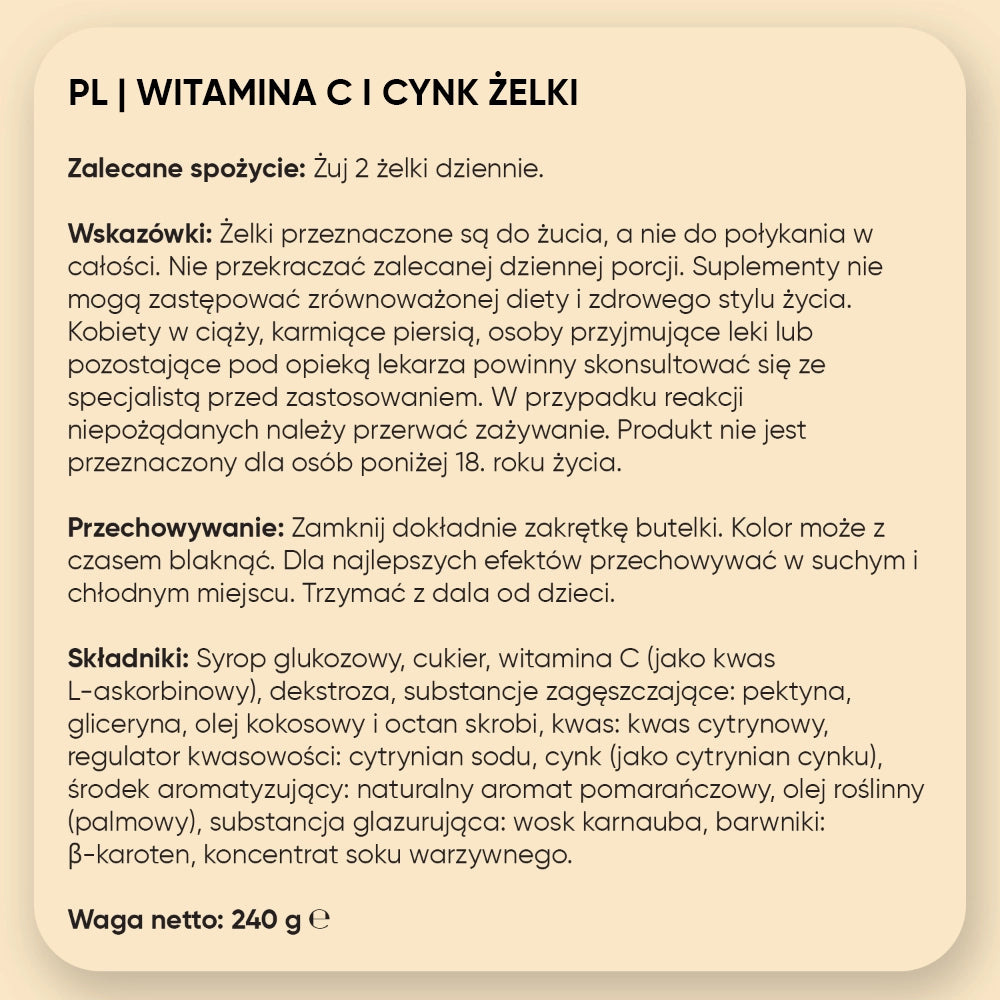 PL | WITAMINA C I CYNK ŻELKI

Zalecane spożycie: Żuj 2 żelki dziennie.

Wskazówki: Żelki przeznaczone są do żucia, a nie do połykania w całości. Nie przekraczać zalecanej dziennej porcji. Suplementy nie mogą zastępować zrównoważonej diety i zdrowego stylu życia. Kobiety w ciąży, karmiące piersią, osoby przyjmujące leki lub pozostające pod opieką lekarza powinny skonsultować się ze specjalistą przed zastosowaniem. W przypadku reakcji niepożądanych należy przerwać zażywanie. Produkt nie jest przeznaczony dla osób poniżej 18. roku życia.

Przechowywanie: Zamknij dokładnie zakrętkę butelki. Kolor może z czasem blaknąć. Dla najlepszych efektów przechowywać w suchym i chłodnym miejscu. Trzymać z dala od dzieci.

Składniki: Syrop glukozowy, cukier, witamina C (jako kwas L-askorbinowy), dekstroza, substancje zagęszczające: pektyna, gliceryna, olej kokosowy i octan skrobi, kwas: kwas cytrynowy, regulator kwasowości: cytrynian sodu, cynk (jako cytrynian cynku), środek aromatyzujący: naturalny aromat pomarańczowy, olej roślinny (palmowy), substancja glazurująca: wosk karnauba, barwniki: β-karoten, koncentrat soku warzywnego.

Waga netto: 240 g ℮